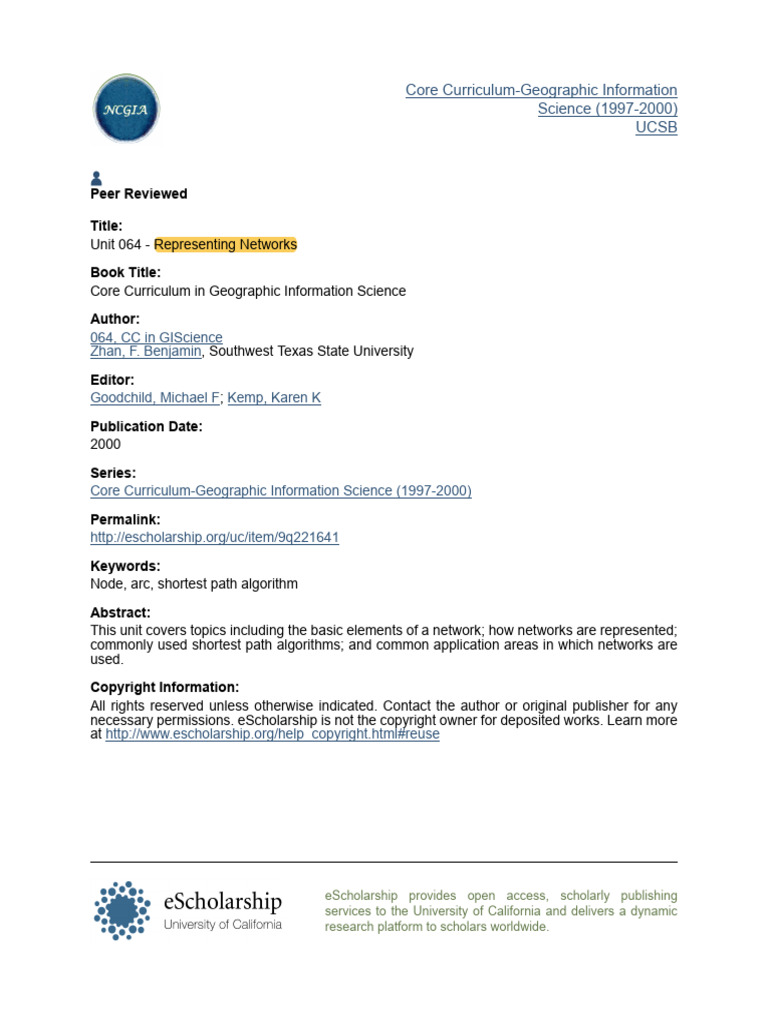 NCGIA

Core Curriculum-Geographic Information Science (1997-2000)
UCSB

Peer Reviewed

Title:
Unit 064 - Representing Networks

Book Title:
Core Curriculum in Geographic Information Science

Author:
064, CC in GIScience
Zhan, F. Benjamin, Southwest Texas State University

Editor:
Goodchild, Michael F; Kemp, Karen K

Publication Date:
2000

Series:
Core Curriculum-Geographic Information Science (1997-2000)

Permalink:
http://escholarship.org/uc/item/9q221641

Keywords:
Node, arc, shortest path algorithm

Abstract:
This unit covers topics including the basic elements of a network; how networks are represented; commonly used shortest path algorithms; and common application areas in which networks are used.

Copyright Information:
All rights reserved unless otherwise indicated. Contact the author or original publisher for any necessary permissions. eScholarship is not the copyright owner for deposited works. Learn more at http://www.escholarship.org/help_copyright.html#reuse

eScholarship
University of California

eScholarship provides open access, scholarly publishing services to the University of California and delivers a dynamic research platform to scholars worldwide.